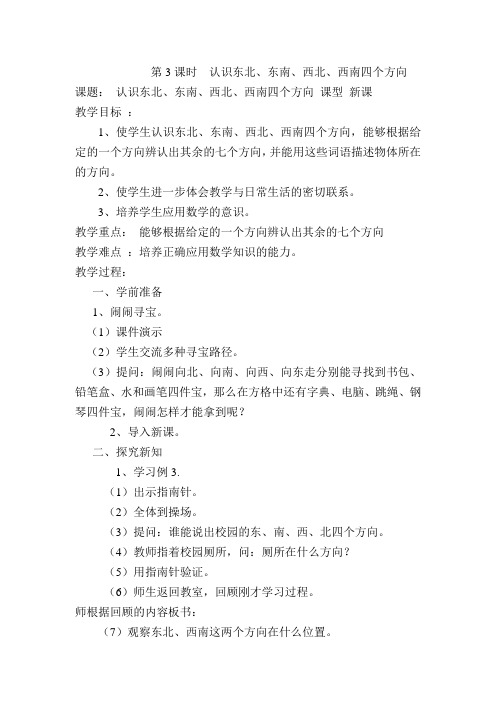 第 3 课时　认识东北、东南、西北、西南四个方向

课题：　认识东北、东南、西北、西南四个方向　课型　新课

教学目标　：

1、使学生认识东北、东南、西北、西南四个方向，能够根据给定的一个方向辨认出其余的七个方向，并能用这些词语描述物体所在的方向。

2、使学生进一步体会教学与日常生活的密切联系。

3、培养学生应用数学的意识。

教学重点：　能够根据给定的一个方向辨认出其余的七个方向

教学难点　：培养正确应用数学知识的能力。

教学过程：

一、学前准备

1、闹闹寻宝。

（1）课件演示

（2）学生交流多种寻宝路径。

（3）提问：闹闹向北、向南、向西、向东走分别能寻找到书包、铅笔盒、水和画笔四件宝，那么在方格中还有字典、电脑、跳绳、钢琴四件宝，闹闹怎样才能拿到呢？

2、导入新课。

二、探究新知

1、学习例 3.

（1）出示指南针。

（2）全体到操场。

（3）提问：谁能说出校园的东、南、西、北四个方向。

（4）教师指着校园厕所，问：厕所在什么方向？

（5）用指南针验证。

（6）师生返回教室，回顾刚才学习过程。

师根据回顾的内容板书：

（7）观察东北、西南这两个方向在什么位置。